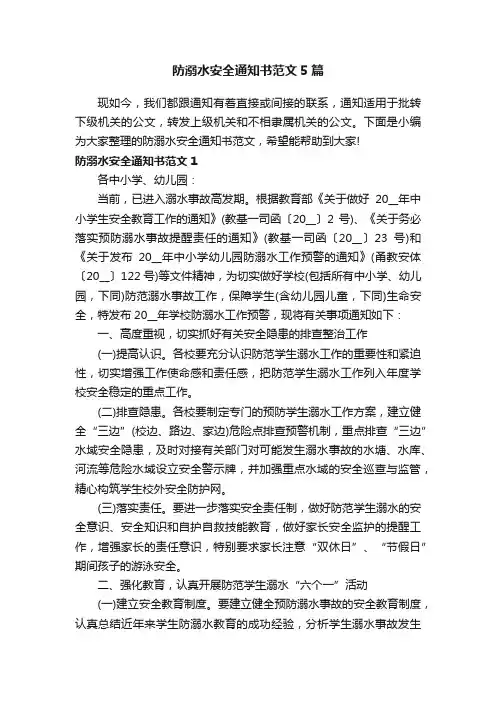 防溺水安全通知书范文5篇

现如今，我们都跟通知有着直接或间接的联系，通知适用于批转下级机关的公文，转发上级机关和不相隶属机关的公文。下面是小编为大家整理的防溺水安全通知书范文，希望能帮助到大家!

防溺水安全通知书范文1

各中小学、幼儿园：

当前，已进入溺水事故高发期。根据教育部《关于做好 20__年中小学生安全教育工作的通知》(教基一司函〔20__〕2 号)、《关于务必落实预防溺水事故提醒责任的通知》(教基一司函〔20__〕23 号)和《关于发布 20__年中小学幼儿园防溺水工作预警的通知》(甬教安体〔20__〕122 号)等文件精神，为切实做好学校(包括所有中小学、幼儿园，下同)防范溺水事故工作，保障学生(含幼儿园儿童，下同)生命安全，特发布 20__年学校防溺水工作预警，现将有关事项通知如下：

一、高度重视，切实抓好有关安全隐患的排查整治工作

(一)提高认识。各校要充分认识防范学生溺水工作的重要性和紧迫性，切实增强工作使命感和责任感，把防范学生溺水工作列入年度学校安全稳定的重点工作。

(二)排查隐患。各校要制定专门的预防学生溺水工作方案，建立健全“三边”(校边、路边、家边)危险点排查预警机制，重点排查“三边”水域安全隐患，及时对接有关部门对可能发生溺水事故的水塘、水库、河流等危险水域设立安全警示牌，并加强重点水域的安全巡查与监管，精心构筑学生校外安全防护网。

(三)落实责任。要进一步落实安全责任制，做好防范学生溺水的安全意识、安全知识和自护自救技能教育，做好家长安全监护的提醒工作，增强家长的责任意识，特别要求家长注意“双休日”、“节假日”期间孩子的游泳安全。

二、强化教育，认真开展防范学生溺水“六个一”活动

(一)建立安全教育制度。要建立健全预防溺水事故的安全教育制度，认真总结近年来学生防溺水教育的成功经验，分析学生溺水事故发生